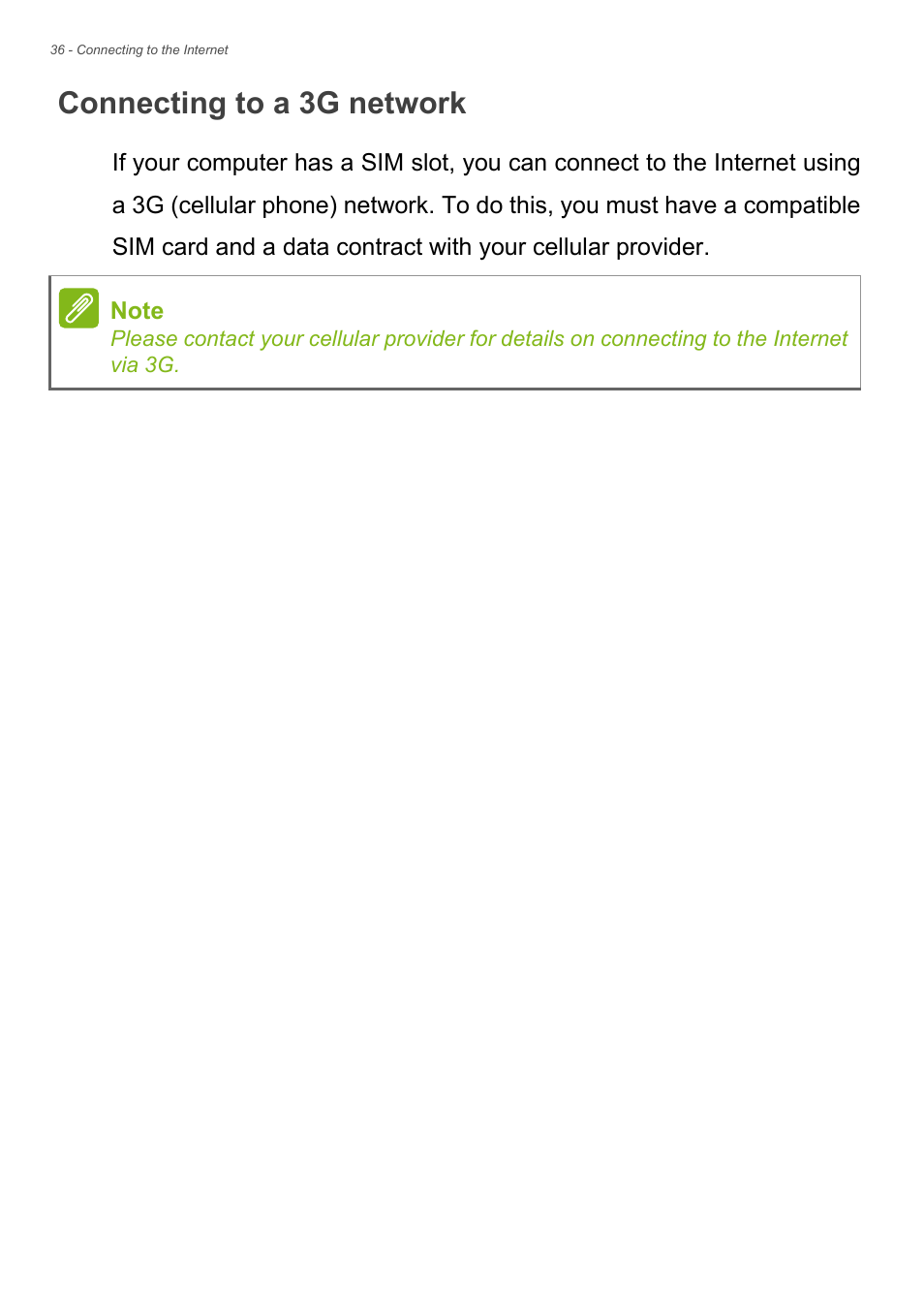 36 - Connecting to the Internet

Connecting to a 3G network

If your computer has a SIM slot, you can connect to the Internet using a 3G (cellular phone) network. To do this, you must have a compatible SIM card and a data contract with your cellular provider.

Note
Please contact your cellular provider for details on connecting to the Internet via 3G.